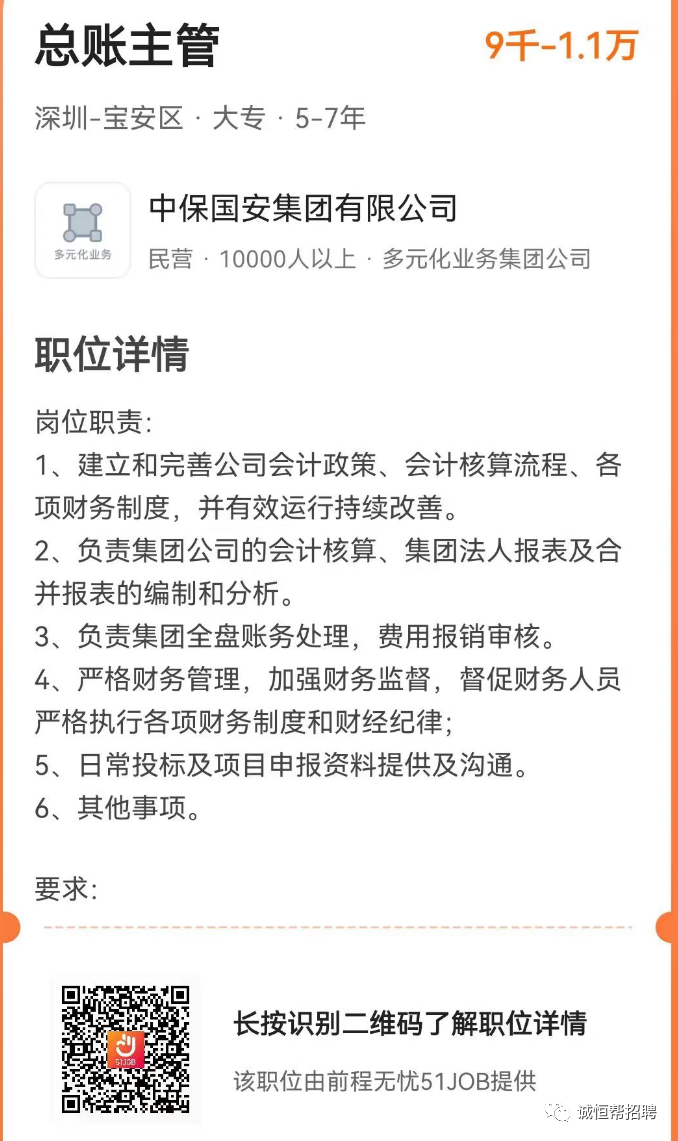 总账主管
9千-1.1万
深圳-宝安区 · 大专 · 5-7年

多元化业务
中保国安集团有限公司
民营 · 10000人以上 · 多元化业务集团公司

职位详情
岗位职责:
1、建立和完善公司会计政策、会计核算流程、各项财务制度，并有效运行持续改善。
2、负责集团公司的会计核算、集团法人报表及合并报表的编制和分析。
3、负责集团全盘账务处理，费用报销审核。
4、严格财务管理，加强财务监督，督促财务人员严格执行各项财务制度和财经纪律;
5、日常投标及项目申报资料提供及沟通。
6、其他事项。

要求:

51JOB
长按识别二维码了解职位详情
该职位由前程无忧51JOB提供
诚恒帮招聘